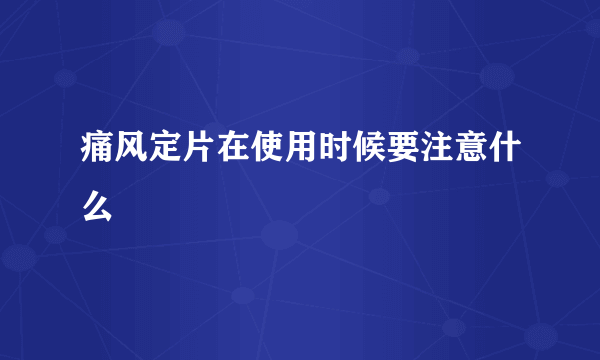 痛风定片在使用时候要注意什么